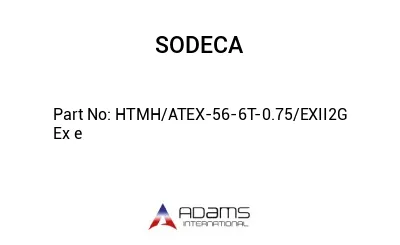 SODECA

Part No: HTMH/ATEX-56-6T-0.75/EXII2G Ex e

ADAMS
INTERNATIONAL